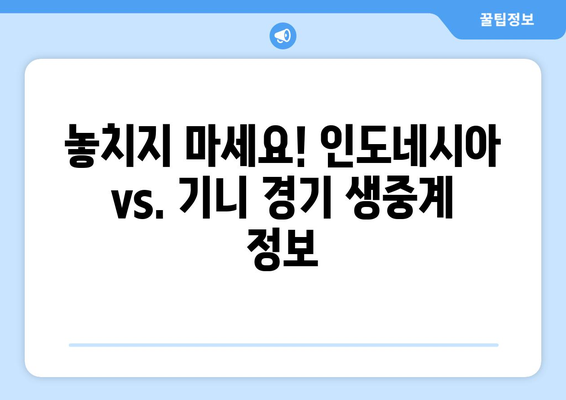 꿀팁정보

놓치지 마세요! 인도네시아 vs. 기니 경기 생중계 정보